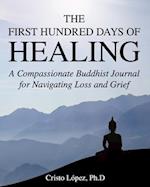 THE FIRST HUNDRED DAYS OF HEALING

A Compassionate Buddhist Journal for Navigating Loss and Grief

Cristo López, Ph.D